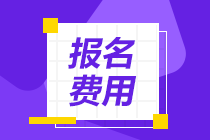 报名
费用